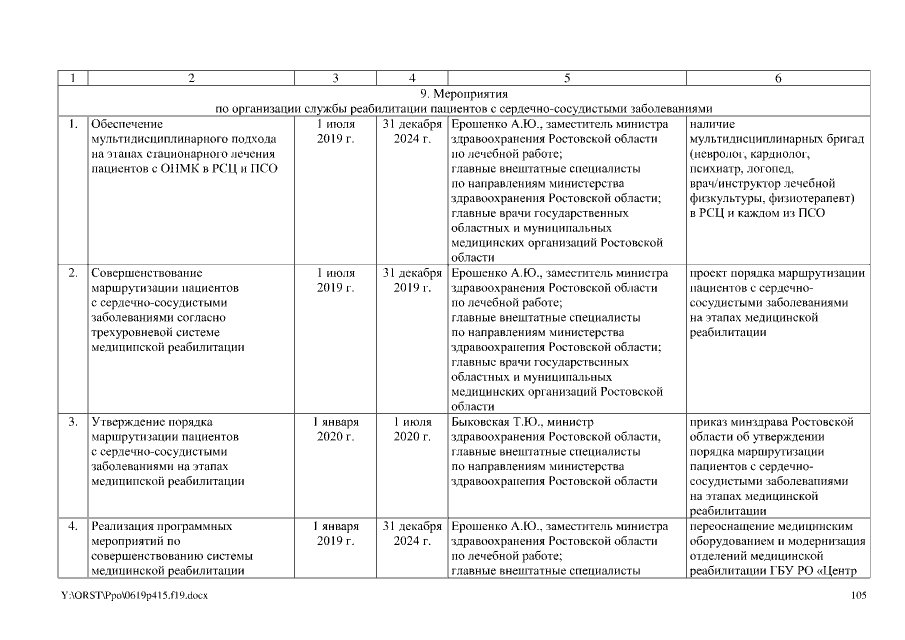 | 1 | 2 | 3 | 4 | 5 | 6 |
|---|---|---|---|---|---|
| 9. Мероприятия по организации службы реабилитации пациентов с сердечно-сосудистыми заболеваниями | | | | | |
| 1. | Обеспечение мультидисциплинарного подхода на этапах стационарного лечения пациентов с ОНМК в РСЦ и ПСО | 1 июля 2019 г. | 31 декабря 2024 г. | Ерошенко А.Ю., заместитель министра здравоохранения Ростовской области по лечебной работе; главные внештатные специалисты по направлениям министерства здравоохранения Ростовской области; главные врачи государственных областных и муниципальных медицинских организаций Ростовской области | наличие мультидисциплинарных бригад (невролог, кардиолог, психиатр, логопед, врач/инструктор лечебной физкультуры, физиотерапевт) в РСЦ и каждом из ПСО |
| 2. | Совершенствование маршрутизации пациентов с сердечно-сосудистыми заболеваниями согласно трехуровневой системе медицинской реабилитации | 1 июля 2019 г. | 31 декабря 2019 г. | Ерошенко А.Ю., заместитель министра здравоохранения Ростовской области по лечебной работе; главные внештатные специалисты по направлениям министерства здравоохранения Ростовской области; главные врачи государственных областных и муниципальных медицинских организаций Ростовской области | проект порядка маршрутизации пациентов с сердечно-сосудистыми заболеваниями на этапах медицинской реабилитации |
| 3. | Утверждение порядка маршрутизации пациентов с сердечно-сосудистыми заболеваниями на этапах медицинской реабилитации | 1 января 2020 г. | 1 июля 2020 г. | Быковская Т.Ю., министр здравоохранения Ростовской области, главные внештатные специалисты по направлениям министерства здравоохранения Ростовской области | приказ минздрава Ростовской области об утверждении порядка маршрутизации пациентов с сердечно-сосудистыми заболеваниями на этапах медицинской реабилитации |
| 4. | Реализация программных мероприятий по совершенствованию системы медицинской реабилитации | 1 января 2019 г. | 31 декабря 2024 г. | Ерошенко А.Ю., заместитель министра здравоохранения Ростовской области по лечебной работе; главные внештатные специалисты | переоснащение медицинским оборудованием и модернизация отделений медицинской реабилитации ГБУ РО «Центр |

Y:\ORST\Ppo\0619p415.f19.docx 105